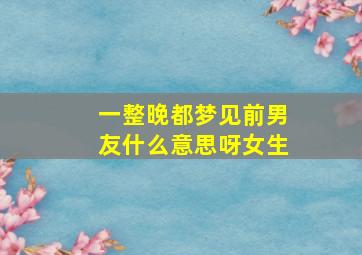 一整晚都梦见前男友什么意思呀女生